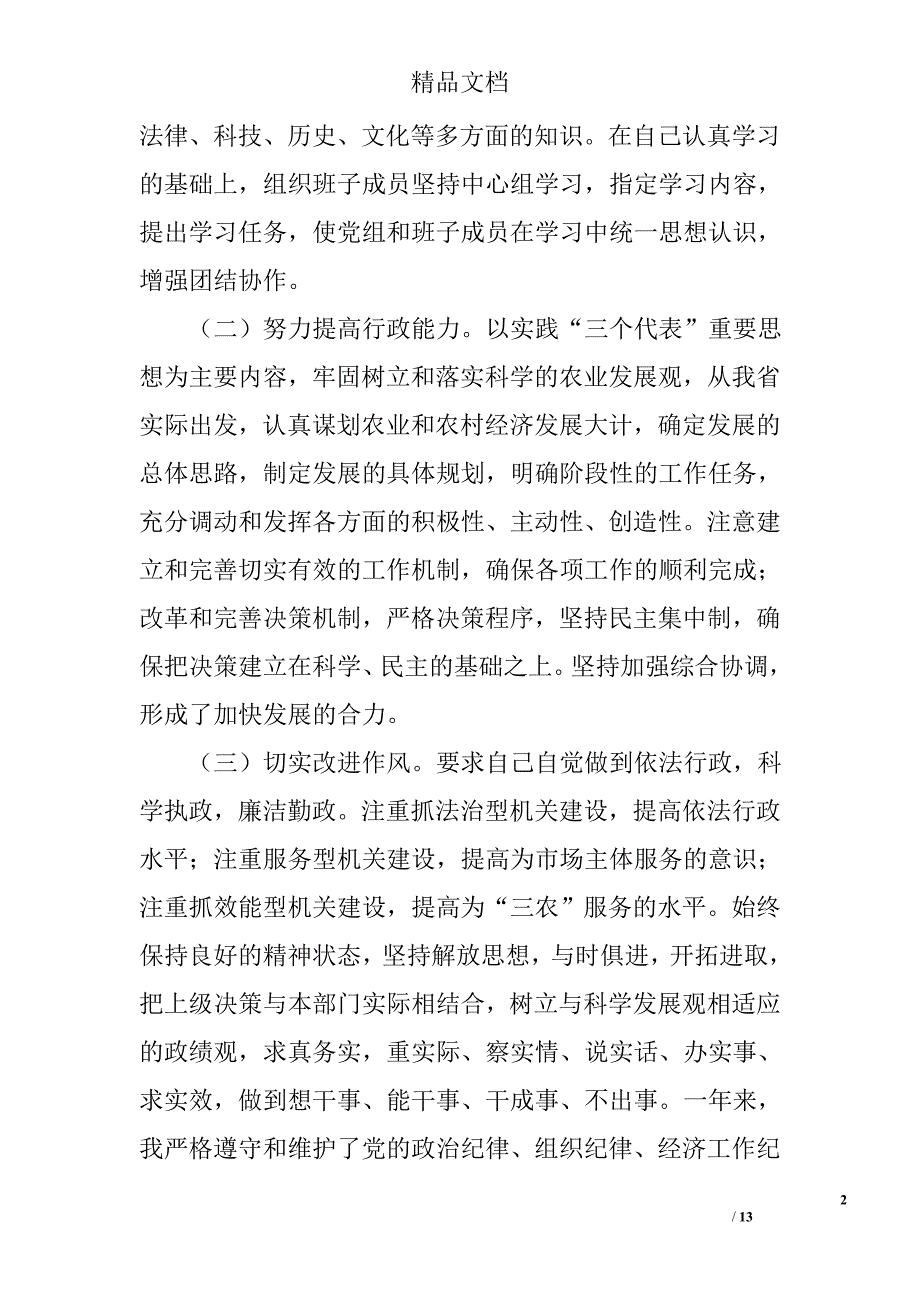 精品文档

法律、科技、历史、文化等多方面的知识。在自己认真学习的基础上，组织班子成员坚持中心组学习，指定学习内容，提出学习任务，使党组和班子成员在学习中统一思想认识，增强团结协作。

（二）努力提高行政能力。以实践“三个代表”重要思想为主要内容，牢固树立和落实科学的农业发展观，从我省实际出发，认真谋划农业和农村经济发展大计，确定发展的总体思路，制定发展的具体规划，明确阶段性的工作任务，充分调动和发挥各方面的积极性、主动性、创造性。注意建立和完善切实有效的工作机制，确保各项工作的顺利完成；改革和完善决策机制，严格决策程序，坚持民主集中制，确保把决策建立在科学、民主的基础之上。坚持加强综合协调，形成了加快发展的合力。

（三）切实改进作风。要求自己自觉做到依法行政，科学执政，廉洁勤政。注重抓法治型机关建设，提高依法行政水平；注重服务型机关建设，提高为市场主体服务的意识；注重抓效能型机关建设，提高为“三农”服务的水平。始终保持良好的精神状态，坚持解放思想，与时俱进，开拓进取，把上级决策与本部门实际相结合，树立与科学发展观相适应的政绩观，求真务实，重实际、察实情、说实话、办实事、求实效，做到想干事、能干事、干成事、不出事。一年来，我严格遵守和维护了党的政治纪律、组织纪律、经济工作纪

2

/ 13